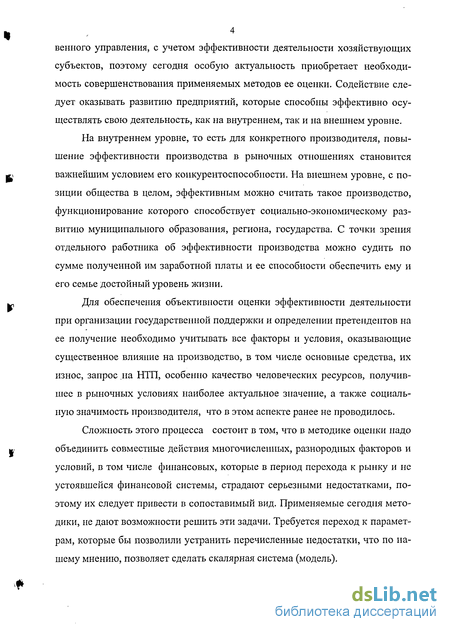 4

венного управления, с учетом эффективности деятельности хозяйствующих субъектов, поэтому сегодня особую актуальность приобретает необходимость совершенствования применяемых методов ее оценки. Содействие следует оказывать развитию предприятий, которые способны эффективно осуществлять свою деятельность, как на внутреннем, так и на внешнем уровне.

На внутреннем уровне, то есть для конкретного производителя, повышение эффективности производства в рыночных отношениях становится важнейшим условием его конкурентоспособности. На внешнем уровне, с позиции общества в целом, эффективным можно считать такое производство, функционирование которого способствует социально-экономическому развитию муниципального образования, региона, государства. С точки зрения отдельного работника об эффективности производства можно судить по сумме полученной им заработной платы и ее способности обеспечить ему и его семье достойный уровень жизни.

Для обеспечения объективности оценки эффективности деятельности при организации государственной поддержки и определении претендентов на ее получение необходимо учитывать все факторы и условия, оказывающие существенное влияние на производство, в том числе основные средства, их износ, запрос на НТП, особенно качество человеческих ресурсов, получившее в рыночных условиях наиболее актуальное значение, а также социальную значимость производителя, что в этом аспекте ранее не проводилось.

Сложность этого процесса состоит в том, что в методике оценки надо объединить совместные действия многочисленных, разнородных факторов и условий, в том числе финансовых, которые в период перехода к рынку и не устоявшейся финансовой системы, страдают серьезными недостатками, поэтому их следует привести в сопоставимый вид. Применяемые сегодня методики, не дают возможности решить эти задачи. Требуется переход к параметрам, которые бы позволили устранить перечисленные недостатки, что по нашему мнению, позволяет сделать скалярная система (модель).

dsLib.net
библиотека диссертаций